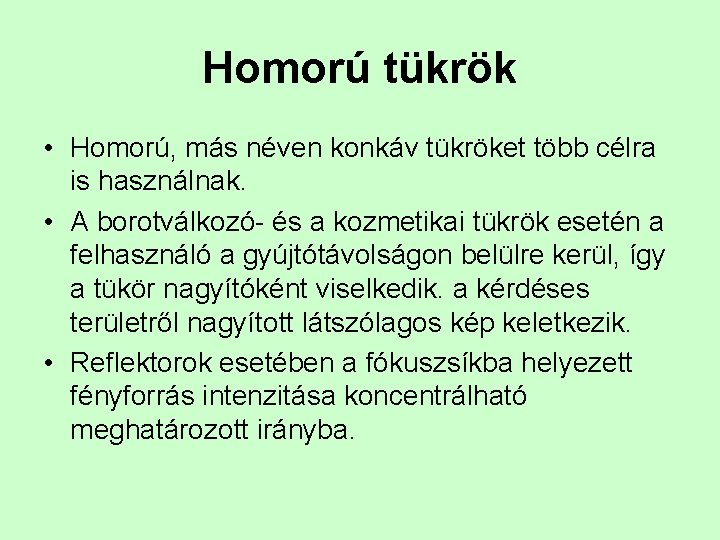 Homorú tükrök

• Homorú, más néven konkáv tükröket több célra is használnak.

• A borotválkozó- és a kozmetikai tükrök esetén a felhasználó a gyújtótávolságon belülre kerül, így a tükör nagyítóként viselkedik. a kérdéses területről nagyított látszólagos kép keletkezik.

• Reflektorok esetében a fókuszsíkba helyezett fényforrás intenzitása koncentrálható meghatározott irányba.